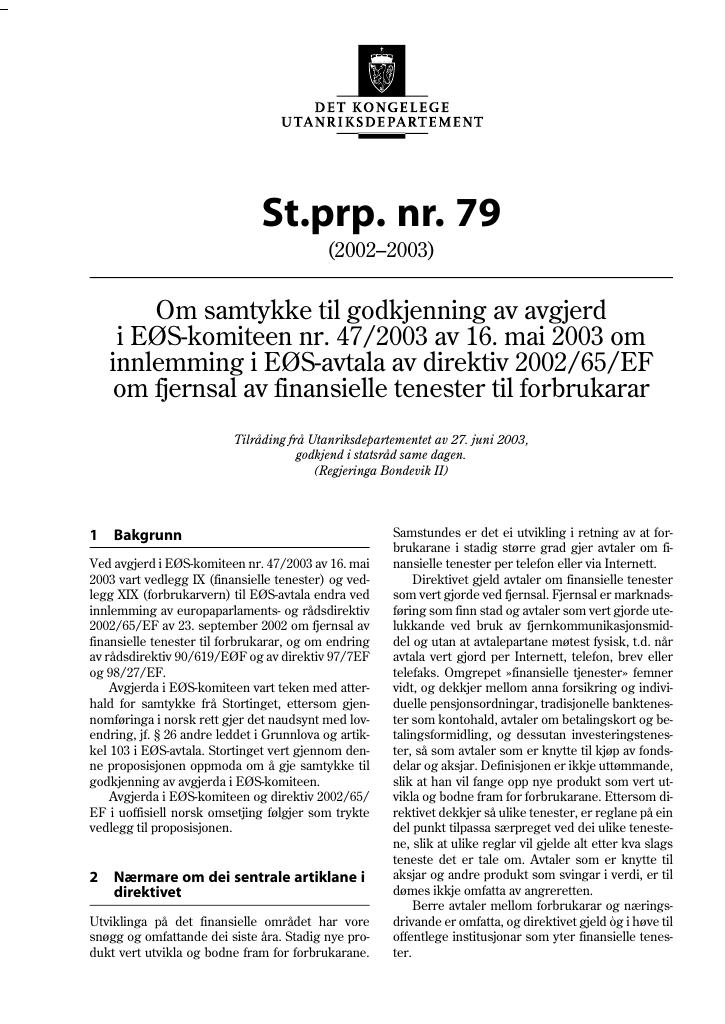 DET KONGELEGE
UTANRIKSDEPARTEMENT

St.prp. nr. 79
(2002–2003)

Om samtykke til godkjenning av avgjerd i EØS-komiteen nr. 47/2003 av 16. mai 2003 om innlemming i EØS-avtala av direktiv 2002/65/EF om fjernsal av finansielle tenester til forbrukarar

Tilråding frå Utanriksdepartementet av 27. juni 2003, godkjend i statsråd same dagen. (Regjeringa Bondevik II)

1 Bakgrunn

Ved avgjerd i EØS-komiteen nr. 47/2003 av 16. mai 2003 vart vedlegg IX (finansielle tenester) og vedlegg XIX (forbrukarvern) til EØS-avtala endra ved innlemming av europaparlaments- og rådsdirektiv 2002/65/EF av 23. september 2002 om fjernsal av finansielle tenester til forbrukarar, og om endring av rådsdirektiv 90/619/EØF og av direktiv 97/7EF og 98/27/EF.

Avgjerda i EØS-komiteen vart teken med atterhald for samtykke frå Stortinget, ettersom gjennomføringa i norsk rett gjer det naudsynt med lovendring, jf. § 26 andre leddet i Grunnlova og artikkel 103 i EØS-avtala. Stortinget vert gjennom denne proposisjonen oppmoda om å gje samtykke til godkjenning av avgjerda i EØS-komiteen.

Avgjerda i EØS-komiteen og direktiv 2002/65/EF i uoffisiell norsk omsetjing følgjer som trykte vedlegg til proposisjonen.

2 Nærmare om dei sentrale artiklane i direktivet

Utviklinga på det finansielle området har vore snøgg og omfattande dei siste åra. Stadig nye produkt vert utvikla og bodne fram for forbrukarane. Samstundes er det ei utvikling i retning av at forbrukarane i stadig større grad gjer avtaler om finansielle tenester per telefon eller via Internett.

Direktivet gjeld avtaler om finansielle tenester som vert gjorde ved fjernsal. Fjernsal er marknadsføring som finn stad og avtaler som vert gjorde utelukkande ved bruk av fjernkommunikasjonsmiddel og utan at avtalepartane møtest fysisk, t.d. når avtala vert gjord per Internett, telefon, brev eller telefaks. Omgrepet »finansielle tjenester» femner vidt, og dekkjer mellom anna forsikring og individuelle pensjonsordningar, tradisjonelle banktenester som kontohald, avtaler om betalingskort og betalingsformidling, og dessutan investeringstenester, så som avtaler som er knytte til kjøp av fondsdelar og aksjar. Definisjonen er ikkje uttømmande, slik at han vil fange opp nye produkt som vert utvikla og bodne fram for forbrukarane. Ettersom direktivet dekkjer så ulike tenester, er reglane på ein del punkt tilpassa særpreget ved dei ulike tenestene, slik at ulike reglar vil gjelde alt etter kva slags teneste det er tale om. Avtaler som er knytte til aksjar og andre produkt som svingar i verdi, er til dømes ikkje omfatta av angreretten.

Berre avtaler mellom forbrukarar og næringsdrivande er omfatta, og direktivet gjeld òg i høve til offentlege institusjonar som yter finansielle tenester.